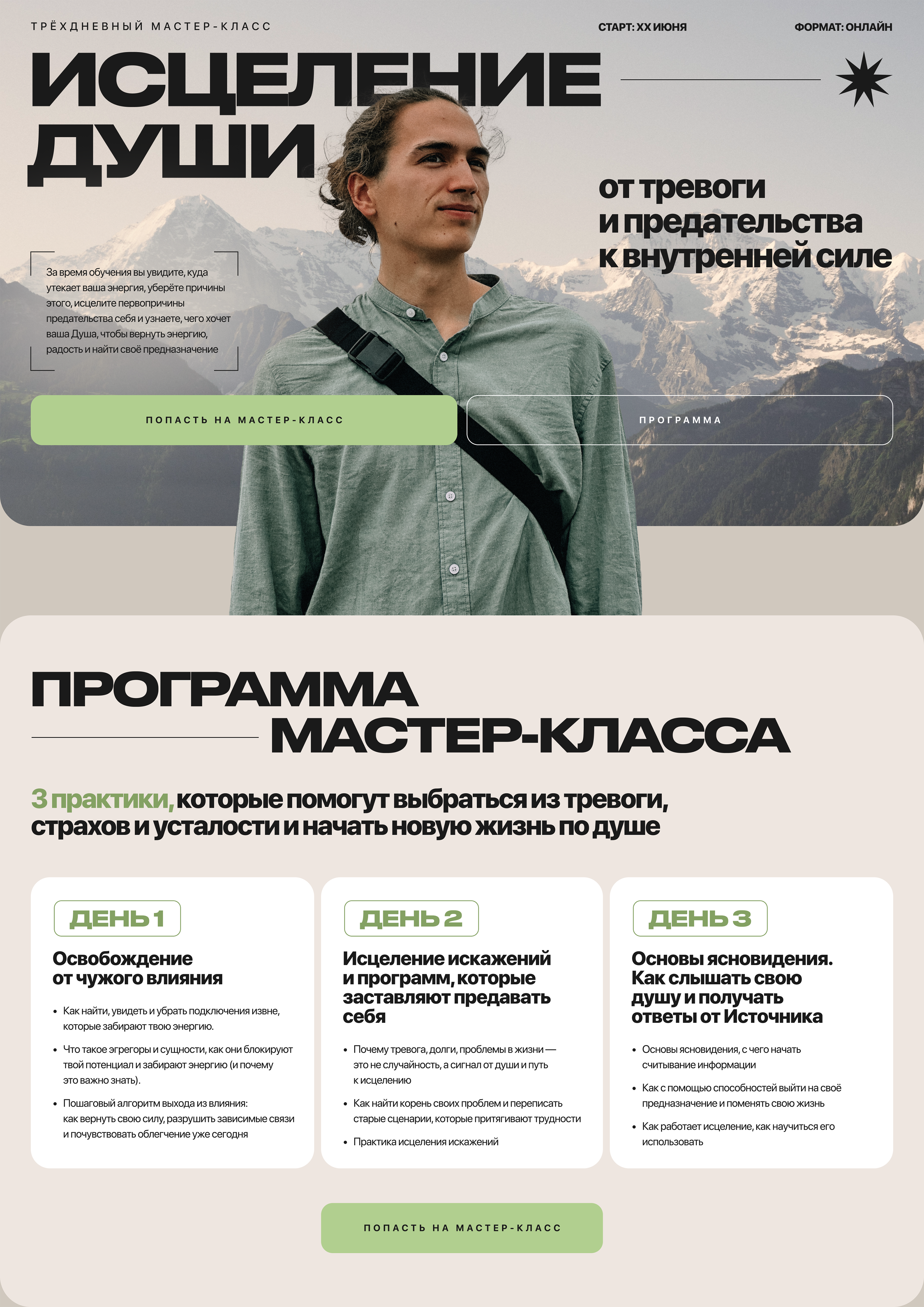 ТРЁХДНЕВНЫЙ МАСТЕР-КЛАСС

СТАРТ: ХХ ИЮНЯ

ФОРМАТ: ОНЛАЙН

ИСЦЕЛЕНИЕ ДУШИ

от тревоги и предательства к внутренней силе

За время обучения вы увидите, куда утекает ваша энергия, уберёте причины этого, исцелите первопричины предательства себя и узнаете, чего хочет ваша Душа, чтобы вернуть энергию, радость и найти своё предназначение

ПОПАСТЬ НА МАСТЕР-КЛАСС

ПРОГРАММА

ПРОГРАММА МАСТЕР-КЛАССА

3 практики, которые помогут выбраться из тревоги, страхов и усталости и начать новую жизнь по душе

ДЕНЬ 1

Освобождение от чужого влияния

• Как найти, увидеть и убрать подключения извне, которые забирают твою энергию.
• Что такое эгрегоры и сущности, как они блокируют твой потенциал и забирают энергию (и почему это важно знать).
• Пошаговый алгоритм выхода из влияния: как вернуть свою силу, разрушить зависимые связи и почувствовать облегчение уже сегодня

ДЕНЬ 2

Исцеление искажений и программ, которые заставляют предавать себя

• Почему тревога, долги, проблемы в жизни — это не случайность, а сигнал от души и путь к исцелению
• Как найти корень своих проблем и переписать старые сценарии, которые притягивают трудности
• Практика исцеления искажений

ДЕНЬ 3

Основы ясновидения. Как слышать свою душу и получать ответы от Источника

• Основы ясновидения, с чего начать считывание информации
• Как с помощью способностей выйти на своё предназначение и поменять свою жизнь
• Как работает исцеление, как научиться его использовать

ПОПАСТЬ НА МАСТЕР-КЛАСС